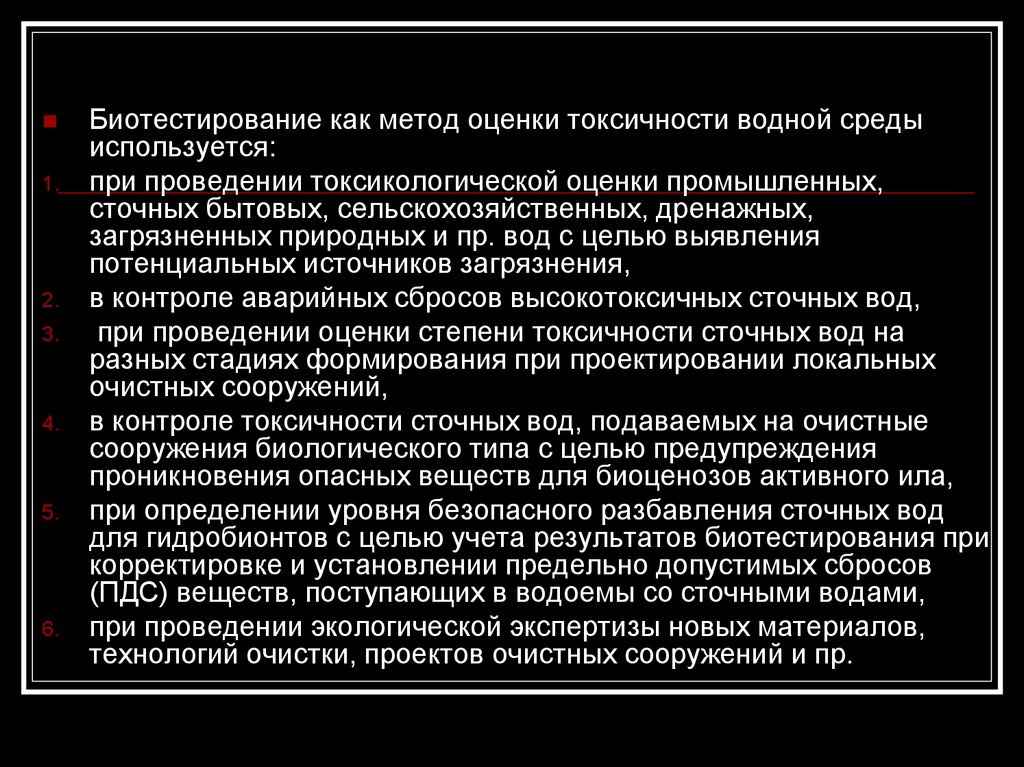 Биотестирование как метод оценки токсичности водной среды используется:

1. при проведении токсикологической оценки промышленных, сточных бытовых, сельскохозяйственных, дренажных, загрязненных природных и пр. вод с целью выявления потенциальных источников загрязнения,
2. в контроле аварийных сбросов высокотоксичных сточных вод,
3. при проведении оценки степени токсичности сточных вод на разных стадиях формирования при проектировании локальных очистных сооружений,
4. в контроле токсичности сточных вод, подаваемых на очистные сооружения биологического типа с целью предупреждения проникновения опасных веществ для биоценозов активного ила,
5. при определении уровня безопасного разбавления сточных вод для гидробионтов с целью учета результатов биотестирования при корректировке и установлении предельно допустимых сбросов (ПДС) веществ, поступающих в водоемы со сточными водами,
6. при проведении экологической экспертизы новых материалов, технологий очистки, проектов очистных сооружений и пр.